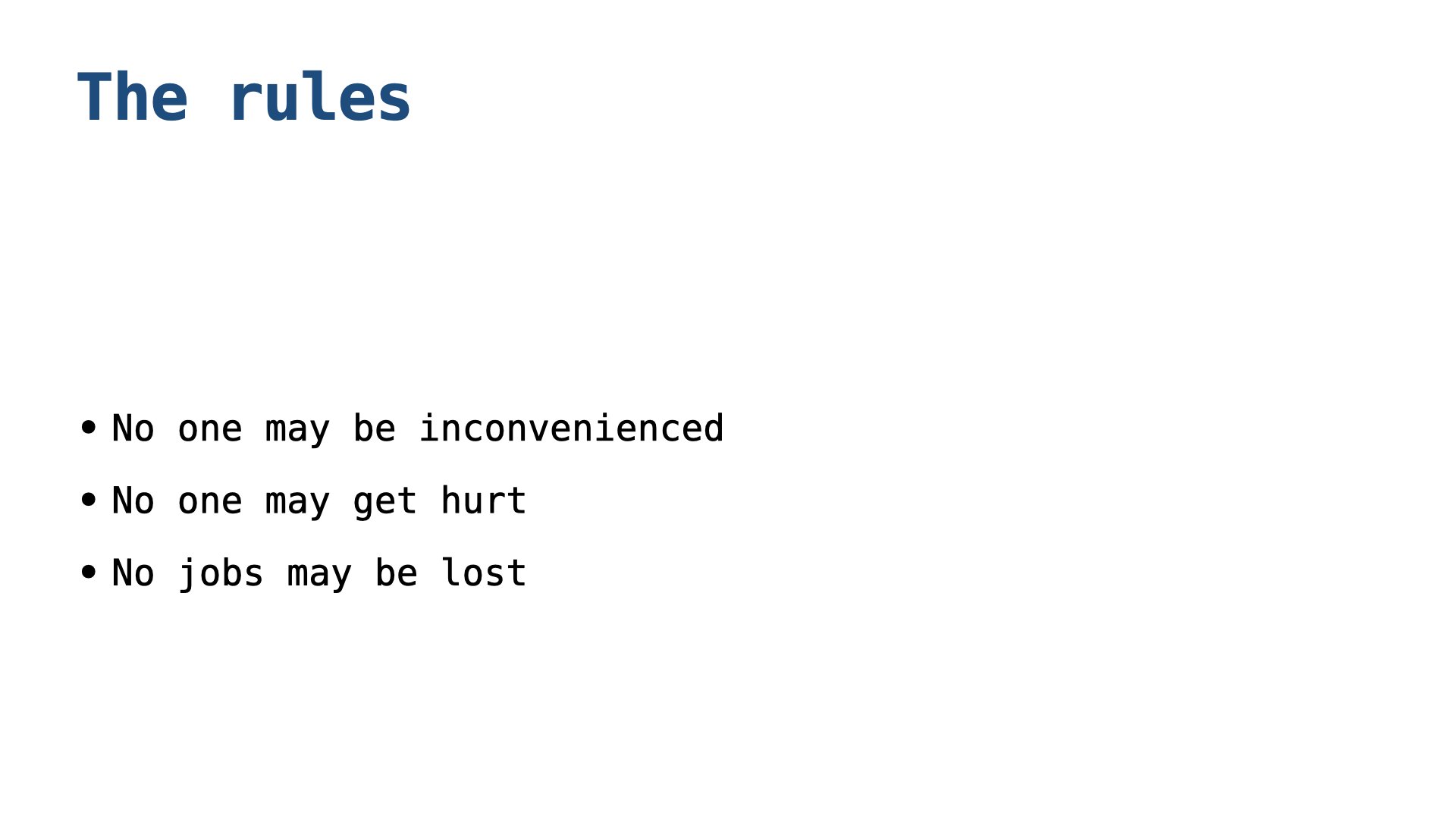 The rules

• No one may be inconvenienced
• No one may get hurt
• No jobs may be lost